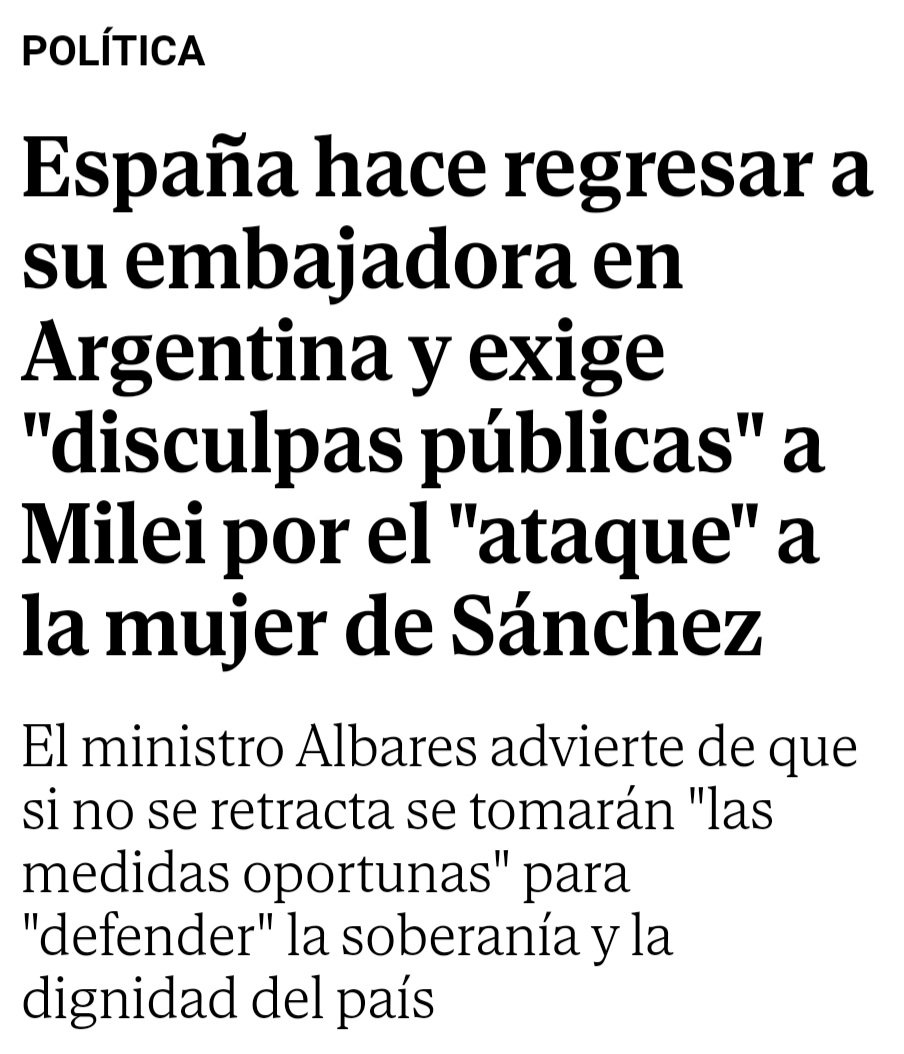 POLÍTICA

España hace regresar a su embajadora en Argentina y exige "disculpas públicas" a Milei por el "ataque" a la mujer de Sánchez

El ministro Albares advierte de que si no se retracta se tomarán "las medidas oportunas" para "defender" la soberanía y la dignidad del país